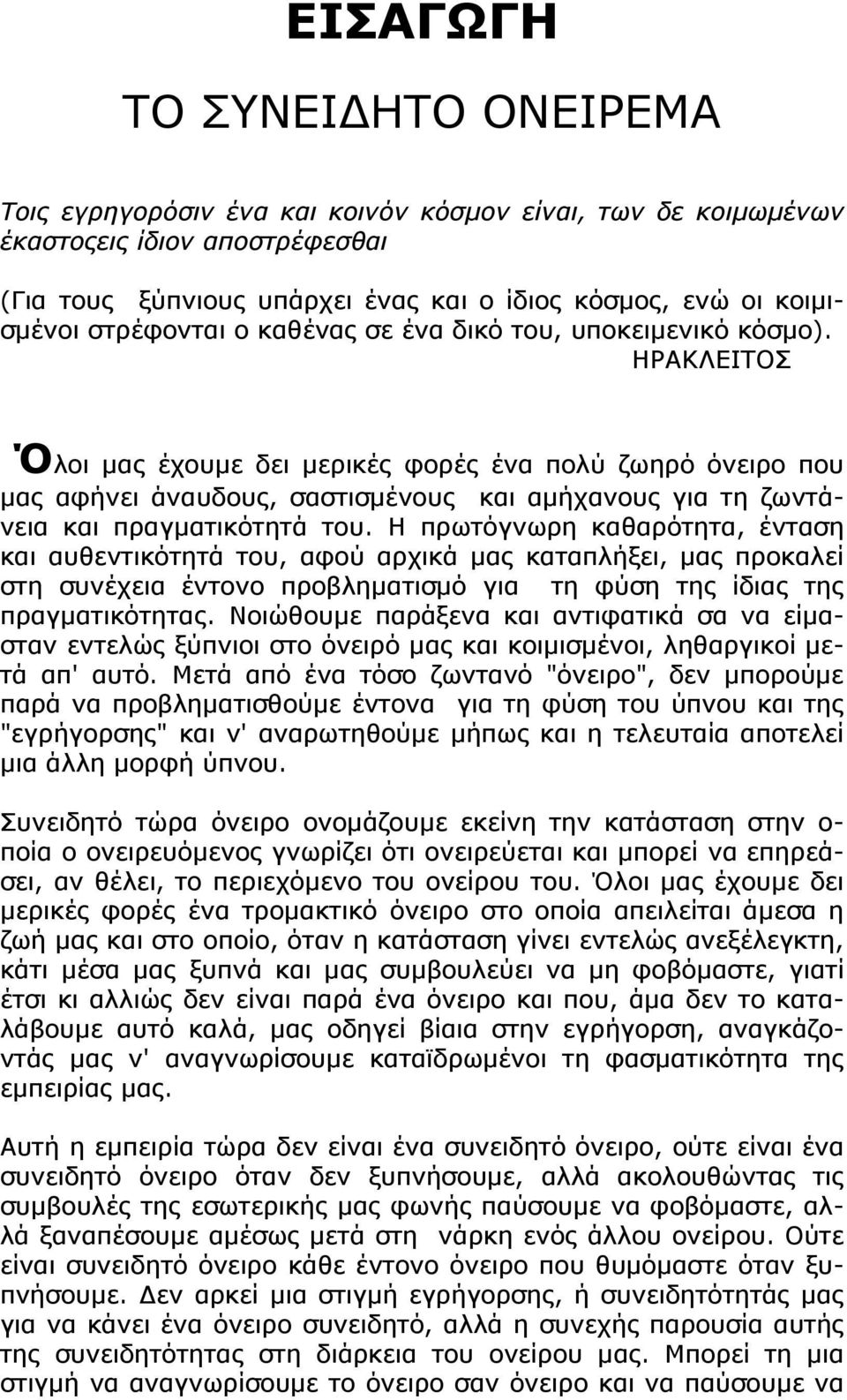 ΕΙΣΑΓΩΓΗ

ΤΟ ΣΥΝΕΙΔΗΤΟ ΟΝΕΙΡΕΜΑ

Τοις εγρηγορόσιν ένα και κοινόν κόσμον είναι, των δε κοιμωμένων έκαστοςεις ίδιον αποστρέφεσθαι

(Για τους ξύπνιους υπάρχει ένας και ο ίδιος κόσμος, ενώ οι κοιμισμένοι στρέφονται ο καθένας σε ένα δικό του, υποκειμενικό κόσμο). ΗΡΑΚΛΕΙΤΟΣ

Όλοι μας έχουμε δει μερικές φορές ένα πολύ ζωηρό όνειρο που μας αφήνει άναυδους, σαστισμένους και αμήχανους για τη ζωντάνεια και πραγματικότητά του. Η πρωτόγνωρη καθαρότητα, ένταση και αυθεντικότητά του, αφού αρχικά μας καταπλήξει, μας προκαλεί στη συνέχεια έντονο προβληματισμό για τη φύση της ίδιας της πραγματικότητας. Νοιώθουμε παράξενα και αντιφατικά σα να είμασταν εντελώς ξύπνιοι στο όνειρό μας και κοιμισμένοι, ληθαργικοί μετά απ' αυτό. Μετά από ένα τόσο ζωντανό "όνειρο", δεν μπορούμε παρά να προβληματισθούμε έντονα για τη φύση του ύπνου και της "εγρήγορσης" και ν' αναρωτηθούμε μήπως και η τελευταία αποτελεί μια άλλη μορφή ύπνου.

Συνειδητό τώρα όνειρο ονομάζουμε εκείνη την κατάσταση στην οποία ο ονειρευόμενος γνωρίζει ότι ονειρεύεται και μπορεί να επηρεάσει, αν θέλει, το περιεχόμενο του ονείρου του. Όλοι μας έχουμε δει μερικές φορές ένα τρομακτικό όνειρο στο οποία απειλείται άμεσα η ζωή μας και στο οποίο, όταν η κατάσταση γίνει εντελώς ανεξέλεγκτη, κάτι μέσα μας ξυπνά και μας συμβουλεύει να μη φοβόμαστε, γιατί έτσι κι αλλιώς δεν είναι παρά ένα όνειρο και που, άμα δεν το καταλάβουμε αυτό καλά, μας οδηγεί βίαια στην εγρήγορση, αναγκάζοντάς μας ν' αναγνωρίσουμε καταϊδρωμένοι τη φασματικότητα της εμπειρίας μας.

Αυτή η εμπειρία τώρα δεν είναι ένα συνειδητό όνειρο, ούτε είναι ένα συνειδητό όνειρο όταν δεν ξυπνήσουμε, αλλά ακολουθώντας τις συμβουλές της εσωτερικής μας φωνής παύσουμε να φοβόμαστε, αλλά ξαναπέσουμε αμέσως μετά στη νάρκη ενός άλλου ονείρου. Ούτε είναι συνειδητό όνειρο κάθε έντονο όνειρο που θυμόμαστε όταν ξυπνήσουμε. Δεν αρκεί μια στιγμή εγρήγορσης, ή συνειδητότητας μας για να κάνει ένα όνειρο συνειδητό, αλλά η συνεχής παρουσία αυτής της συνειδητότητας στη διάρκεια του ονείρου μας. Μπορεί τη μια στιγμή να αναγνωρίσουμε το όνειρο σαν όνειρο και να παύσουμε να